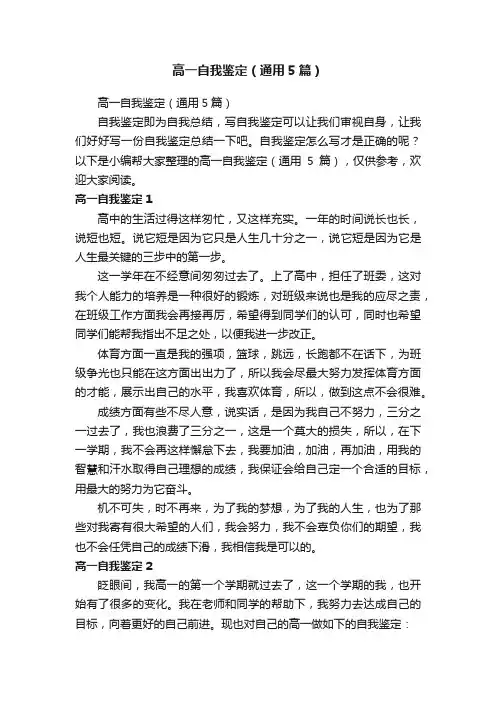 高一自我鉴定（通用5篇）

高一自我鉴定（通用5篇）

自我鉴定即为自我总结，写自我鉴定可以让我们审视自身，让我们好好写一份自我鉴定总结一下吧。自我鉴定怎么写才是正确的呢？以下是小编帮大家整理的高一自我鉴定（通用 5 篇），仅供参考，欢迎大家阅读。

高一自我鉴定1

高中的生活过得这样匆忙，又这样充实。一年的时间说长也长，说短也短。说它短是因为它只是人生几十分之一，说它短是因为它是人生最关键的三步中的第一步。

这一学年在不经意间匆匆过去了。上了高中，担任了班委，这对我个人能力的培养是一种很好的锻炼，对班级来说也是我的应尽之责，在班级工作方面我会再接再厉，希望得到同学们的认可，同时也希望同学们能帮我指出不足之处，以便我进一步改正。

体育方面一直是我的强项，篮球，跳远，长跑都不在话下，为班级争光也只能在这方面出出力了，所以我会尽最大努力发挥体育方面的才能，展示出自己的水平，我喜欢体育，所以，做到这点不会很难。

成绩方面有些不尽人意，说实话，是因为我自己不努力，三分之一过去了，我也浪费了三分之一，这是一个莫大的损失，所以，在下一学期，我不会再这样懈怠下去，我要加油，加油，再加油，用我的智慧和汗水取得自己理想的成绩，我保证会给自己定一个合适的目标，用最大的努力为它奋斗。

机不可失，时不再来，为了我的梦想，为了我的人生，也为了那些对我寄有很大希望的人们，我会努力，我不会辜负你们的期望，我也不会任凭自己的成绩下滑，我相信我是可以的。

高一自我鉴定2

眨眼间，我高一的第一个学期就过去了，这一个学期的我，也开始有了很多的变化。我在老师和同学的帮助下，我努力去达成自己的目标，向着更好的自己前进。现也对自己的高一做如下的自我鉴定：